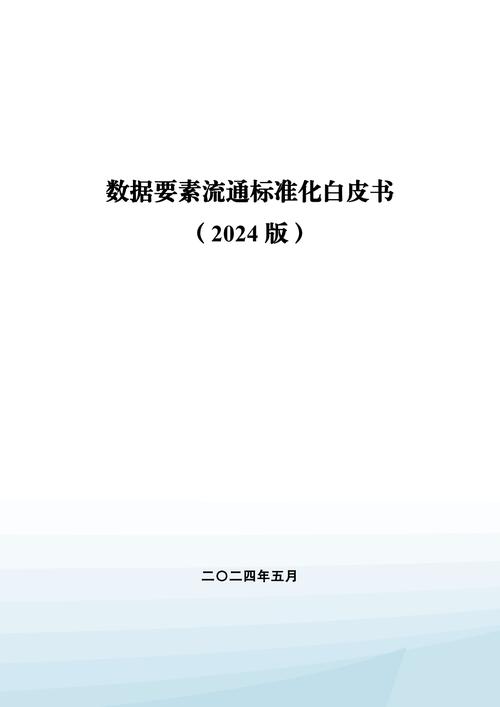 数据要素流通标准化白皮书
（2024 版）

二〇二四年五月